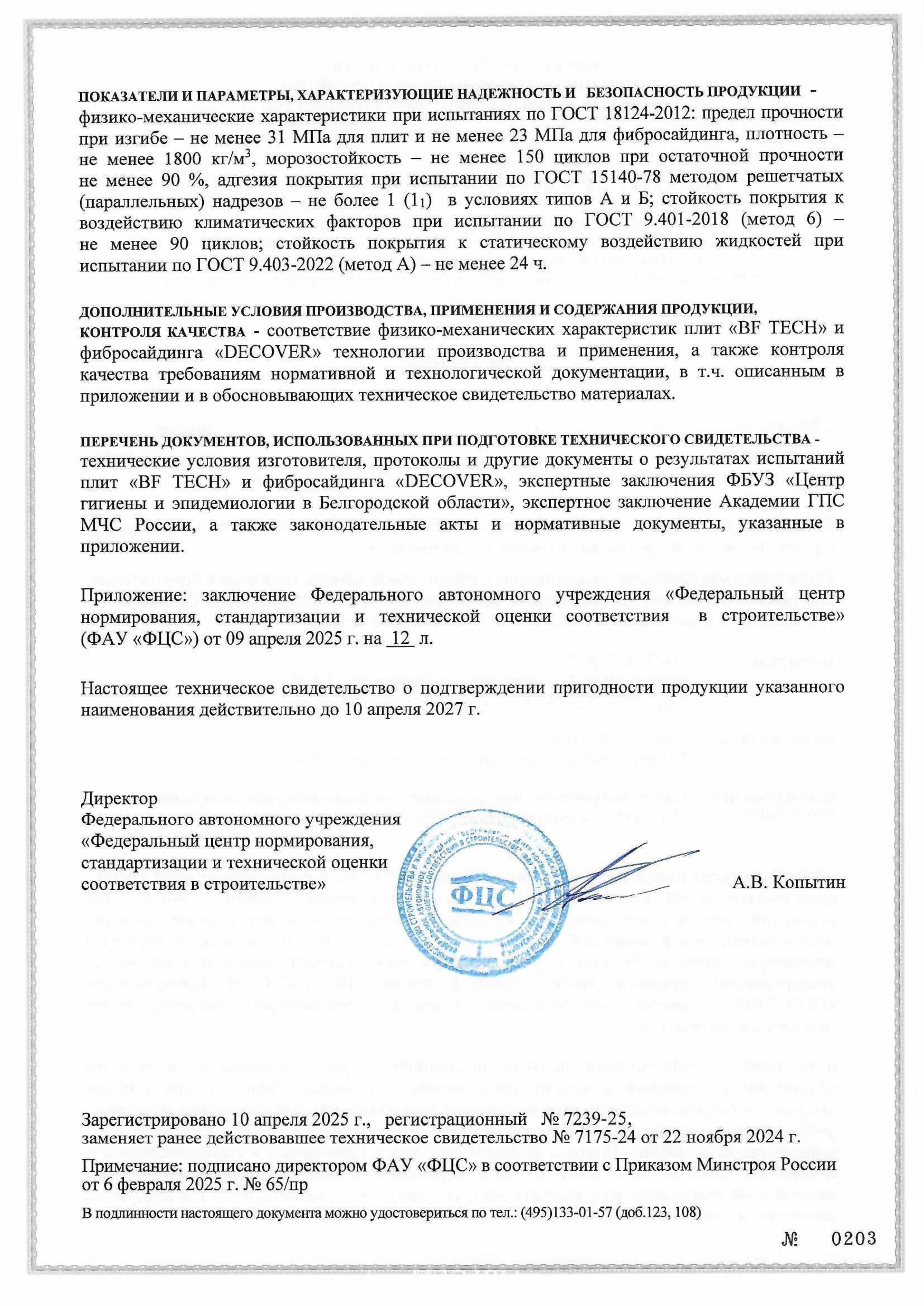 ПОКАЗАТЕЛИ И ПАРАМЕТРЫ, ХАРАКТЕРИЗУЮЩИЕ НАДЕЖНОСТЬ И БЕЗОПАСНОСТЬ ПРОДУКЦИИ - физико-механические характеристики при испытаниях по ГОСТ 18124-2012: предел прочности при изгибе – не менее 31 МПа для плит и не менее 23 МПа для фибросайдинга, плотность – не менее 1800 кг/м$^3$, морозостойкость – не менее 150 циклов при остаточной прочности не менее 90 %, адгезия покрытия при испытании по ГОСТ 15140-78 методом решетчатых (параллельных) надрезов – не более 1 ($1_1$) в условиях типов А и Б; стойкость покрытия к воздействию климатических факторов при испытании по ГОСТ 9.401-2018 (метод 6) – не менее 90 циклов; стойкость покрытия к статическому воздействию жидкостей при испытании по ГОСТ 9.403-2022 (метод А) – не менее 24 ч.

ДОПОЛНИТЕЛЬНЫЕ УСЛОВИЯ ПРОИЗВОДСТВА, ПРИМЕНЕНИЯ И СОДЕРЖАНИЯ ПРОДУКЦИИ, КОНТРОЛЯ КАЧЕСТВА - соответствие физико-механических характеристик плит «BF TECH» и фибросайдинга «DECOVER» технологии производства и применения, а также контроля качества требованиям нормативной и технологической документации, в т.ч. описанным в приложении и в обосновывающих техническое свидетельство материалах.

ПЕРЕЧЕНЬ ДОКУМЕНТОВ, ИСПОЛЬЗОВАННЫХ ПРИ ПОДГОТОВКЕ ТЕХНИЧЕСКОГО СВИДЕТЕЛЬСТВА - технические условия изготовителя, протоколы и другие документы о результатах испытаний плит «BF TECH» и фибросайдинга «DECOVER», экспертные заключения ФБУЗ «Центр гигиены и эпидемиологии в Белгородской области», экспертное заключение Академии ГПС МЧС России, а также законодательные акты и нормативные документы, указанные в приложении.

Приложение: заключение Федерального автономного учреждения «Федеральный центр нормирования, стандартизации и технической оценки соответствия в строительстве» (ФАУ «ФЦС») от 09 апреля 2025 г. на 12 л.

Настоящее техническое свидетельство о подтверждении пригодности продукции указанного наименования действительно до 10 апреля 2027 г.

Директор
Федерального автономного учреждения
«Федеральный центр нормирования, стандартизации и технической оценки соответствия в строительстве»

ФЦС

А.В. Копытин

Зарегистрировано 10 апреля 2025 г., регистрационный № 7239-25,
заменяет ранее действовавшее техническое свидетельство № 7175-24 от 22 ноября 2024 г.

Примечание: подписано директором ФАУ «ФЦС» в соответствии с Приказом Минстроя России от 6 февраля 2025 г. № 65/пр

В подлинности настоящего документа можно удостовериться по тел.: (495)133-01-57 (доб.123, 108)

№ 0203